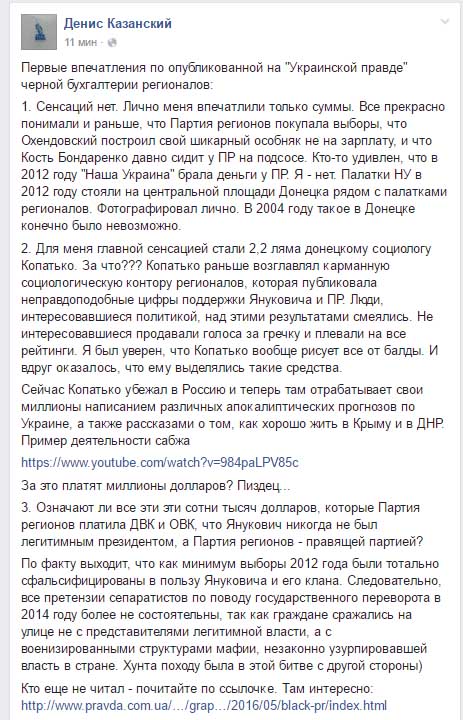 Денис Казанский
11 мин ·

Первые впечатления по опубликованной на "Украинской правде" черной бухгалтерии регионалов:

1. Сенсаций нет. Лично меня впечатлили только суммы. Все прекрасно понимали и раньше, что Партия регионов покупала выборы, что Охендовский построил свой шикарный особняк не на зарплату, и что Кость Бондаренко давно сидит у ПР на подсосе. Кто-то удивлен, что в 2012 году "Наша Украина" брала деньги у ПР. Я - нет. Палатки НУ в 2012 году стояли на центральной площади Донецка рядом с палатками регионалов. Фотографировал лично. В 2004 году такое в Донецке конечно было невозможно.

2. Для меня главной сенсацией стали 2,2 ляма донецкому социологу Копатько. За что??? Копатько раньше возглавлял карманную социологическую контору регионалов, которая публиковала неправдоподобные цифры поддержки Януковича и ПР. Люди, интересовавшиеся политикой, над этими результатами смеялись. Не интересовавшиеся продавали голоса за гречку и плевали на все рейтинги. Я был уверен, что Копатько вообще рисует все от балды. И вдруг оказалось, что ему выделялись такие средства.

Сейчас Копатько убежал в Россию и теперь там отрабатывает свои миллионы написанием различных апокалиптических прогнозов по Украине, а также рассказами о том, как хорошо жить в Крыму и в ДНР. Пример деятельности сабжа

https://www.youtube.com/watch?v=984paLPV85c

За это платят миллионы долларов? Пиздец...

3. Означают ли все эти эти сотни тысяч долларов, которые Партия регионов платила ДВК и ОВК, что Янукович никогда не был легитимным президентом, а Партия регионов - правящей партией?

По факту выходит, что как минимум выборы 2012 года были тотально сфальсифицированы в пользу Януковича и его клана. Следовательно, все претензии сепаратистов по поводу государственного переворота в 2014 году более не состоятельны, так как граждане сражались на улице не с представителями легитимной власти, а с военизированными структурами мафии, незаконно узурпировавшей власть в стране. Хунта походу была в этой битве с другой стороны)

Кто еще не читал - почитайте по ссылочке. Там интересно:
http://www.pravda.com.ua/…/grap…/2016/05/black-pr/index.html